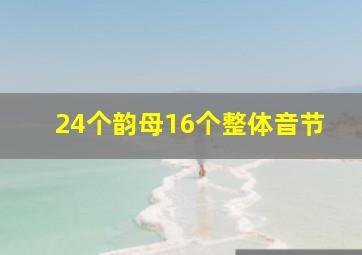 24个韵母16个整体音节